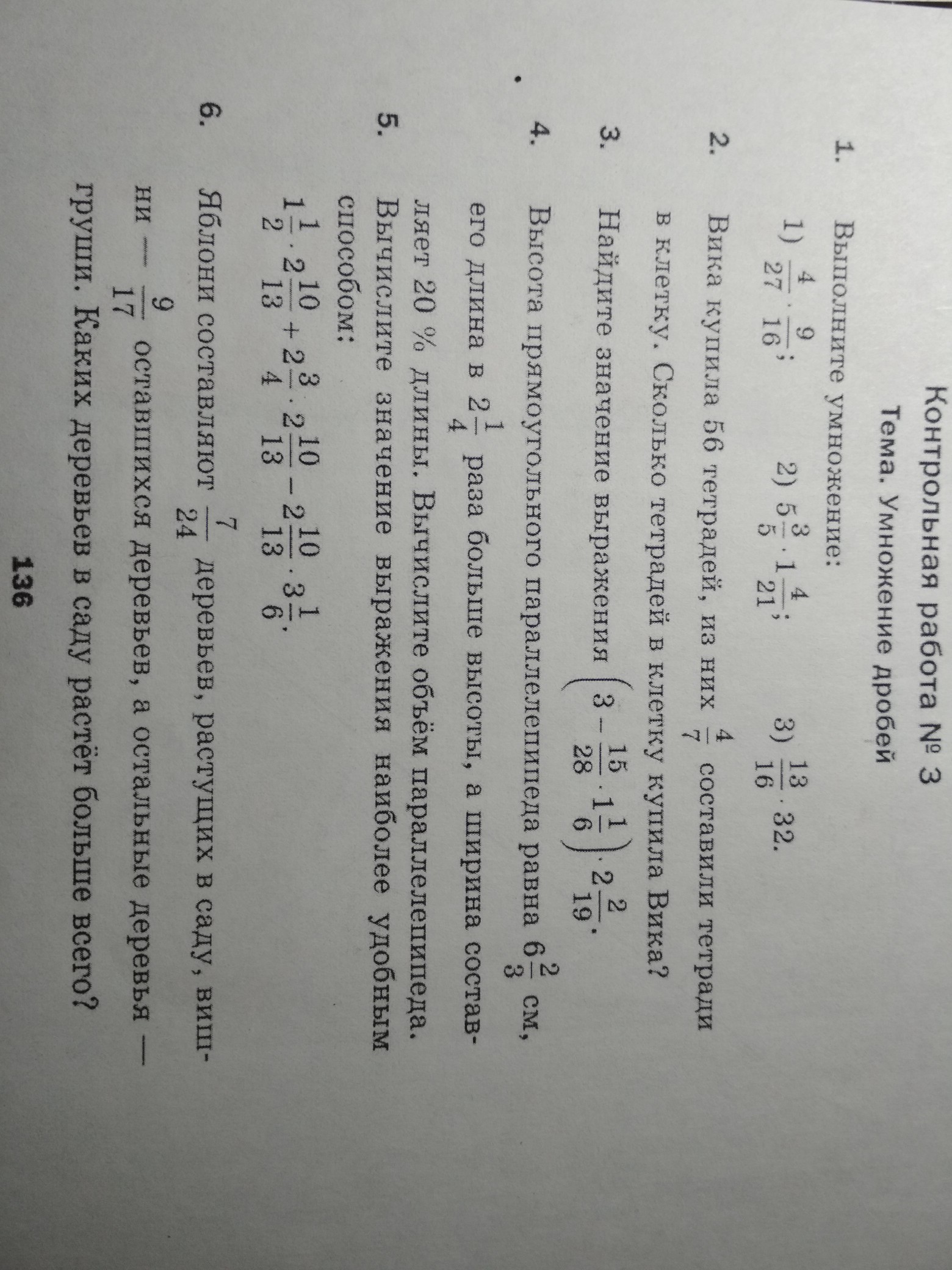 Контрольная работа № 3

Тема. Умножение дробей

1. Выполните умножение:

1) $\frac{4}{27} \cdot \frac{9}{16}$;  2) $5\frac{3}{5} \cdot 1\frac{4}{21}$;  3) $\frac{13}{16} \cdot 32$.

2. Вика купила 56 тетрадей, из них $\frac{4}{7}$ составили тетради в клетку. Сколько тетрадей в клетку купила Вика?

3. Найдите значение выражения $\left(3 - \frac{15}{28} \cdot 1\frac{1}{6}\right) \cdot 2\frac{2}{19}$.

4. Высота прямоугольного параллелепипеда равна $6\frac{2}{3}$ см, его длина в $2\frac{1}{4}$ раза больше высоты, а ширина составляет 20 % длины. Вычислите объём параллелепипеда.

5. Вычислите значение выражения наиболее удобным способом:

$1\frac{1}{2} \cdot 2\frac{10}{13} + 2\frac{3}{4} \cdot 2\frac{10}{13} - 2\frac{10}{13} \cdot 3\frac{1}{6}$.

6. Яблони составляют $\frac{7}{24}$ деревьев, растущих в саду, вишни — $\frac{9}{17}$ оставшихся деревьев, а остальные деревья — груши. Каких деревьев в саду растёт больше всего?

136